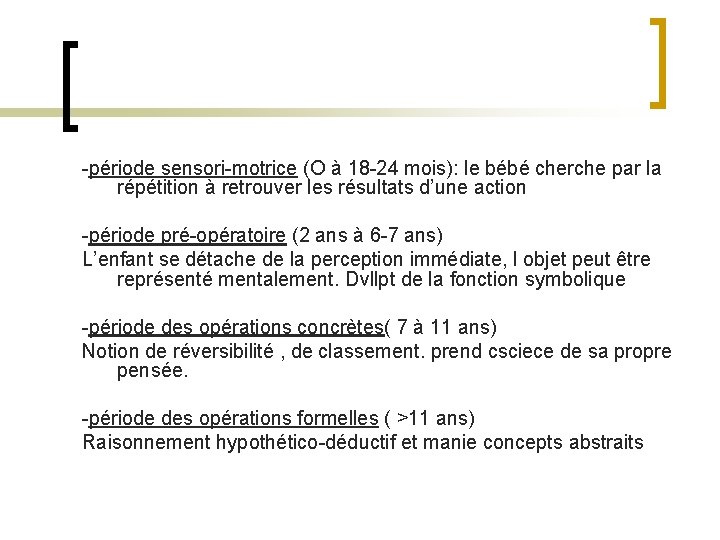 -période sensori-motrice (O à 18-24 mois): le bébé cherche par la répétition à retrouver les résultats d'une action

-période pré-opératoire (2 ans à 6-7 ans)
L'enfant se détache de la perception immédiate, l objet peut être représenté mentalement. Dvllpt de la fonction symbolique

-période des opérations concrètes( 7 à 11 ans)
Notion de réversibilité , de classement. prend csciece de sa propre pensée.

-période des opérations formelles ( >11 ans)
Raisonnement hypothético-déductif et manie concepts abstraits